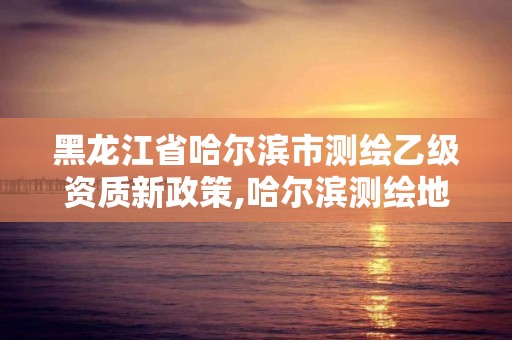 黑龙江省哈尔滨市测绘乙级资质新政策,哈尔滨测绘地